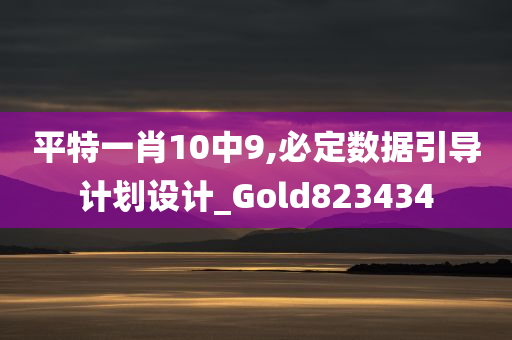 平特一肖10中9,必定数据引导计划设计_Gold823434